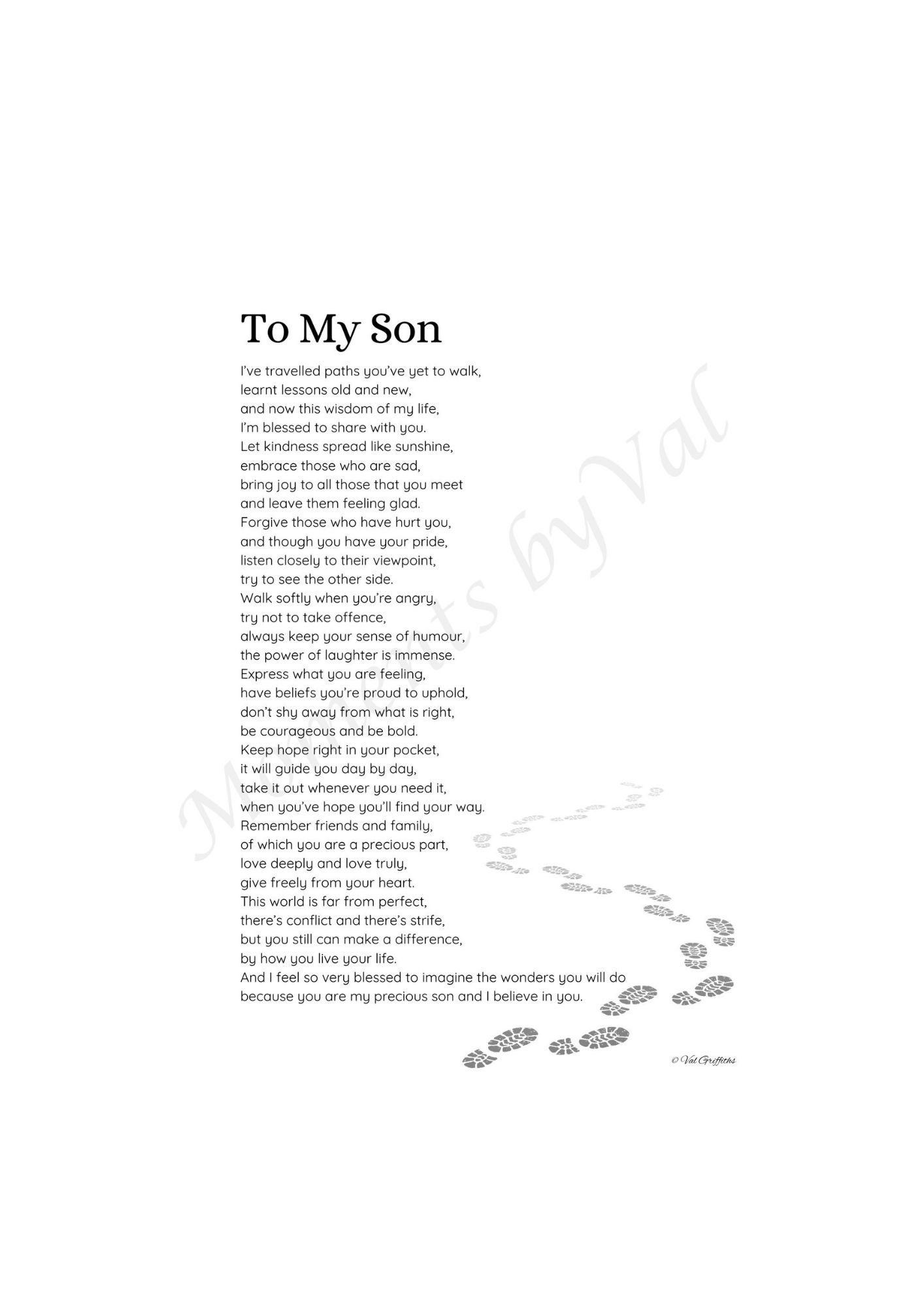 To My Son

I've travelled paths you've yet to walk,
learnt lessons old and new,
and now this wisdom of my life,
I'm blessed to share with you.
Let kindness spread like sunshine,
embrace those who are sad,
bring joy to all those that you meet
and leave them feeling glad.
Forgive those who have hurt you,
and though you have your pride,
listen closely to their viewpoint,
try to see the other side.
Walk softly when you're angry,
try not to take offence,
always keep your sense of humour,
the power of laughter is immense.
Express what you are feeling,
have beliefs you're proud to uphold,
don't shy away from what is right,
be courageous and be bold.
Keep hope right in your pocket,
it will guide you day by day,
take it out whenever you need it,
when you've hope you'll find your way.
Remember friends and family,
of which you are a precious part,
love deeply and love truly,
give freely from your heart.
This world is far from perfect,
there's conflict and there's strife,
but you still can make a difference,
by how you live your life.
And I feel so very blessed to imagine the wonders you will do
because you are my precious son and I believe in you.

Moments by Val

© Val Griffiths